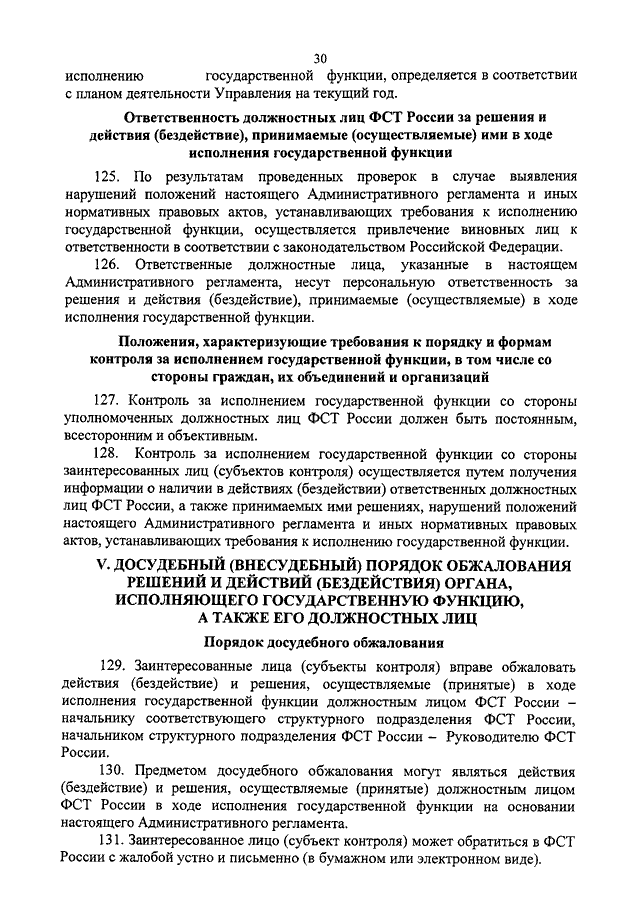 30

исполнению государственной функции, определяется в соответствии с планом деятельности Управления на текущий год.

Ответственность должностных лиц ФСТ России за решения и действия (бездействие), принимаемые (осуществляемые) ими в ходе исполнения государственной функции

125. По результатам проведенных проверок в случае выявления нарушений положений настоящего Административного регламента и иных нормативных правовых актов, устанавливающих требования к исполнению государственной функции, осуществляется привлечение виновных лиц к ответственности в соответствии с законодательством Российской Федерации.

126. Ответственные должностные лица, указанные в настоящем Административного регламента, несут персональную ответственность за решения и действия (бездействие), принимаемые (осуществляемые) в ходе исполнения государственной функции.

Положения, характеризующие требования к порядку и формам контроля за исполнением государственной функции, в том числе со стороны граждан, их объединений и организаций

127. Контроль за исполнением государственной функции со стороны уполномоченных должностных лиц ФСТ России должен быть постоянным, всесторонним и объективным.

128. Контроль за исполнением государственной функции со стороны заинтересованных лиц (субъектов контроля) осуществляется путем получения информации о наличии в действиях (бездействии) ответственных должностных лиц ФСТ России, а также принимаемых ими решениях, нарушений положений настоящего Административного регламента и иных нормативных правовых актов, устанавливающих требования к исполнению государственной функции.

V. ДОСУДЕБНЫЙ (ВНЕСУДЕБНЫЙ) ПОРЯДОК ОБЖАЛОВАНИЯ РЕШЕНИЙ И ДЕЙСТВИЙ (БЕЗДЕЙСТВИЯ) ОРГАНА, ИСПОЛНЯЮЩЕГО ГОСУДАРСТВЕННУЮ ФУНКЦИЮ, А ТАКЖЕ ЕГО ДОЛЖНОСТНЫХ ЛИЦ

Порядок досудебного обжалования

129. Заинтересованные лица (субъекты контроля) вправе обжаловать действия (бездействие) и решения, осуществляемые (принятые) в ходе исполнения государственной функции должностным лицом ФСТ России – начальнику соответствующего структурного подразделения ФСТ России, начальником структурного подразделения ФСТ России – Руководителю ФСТ России.

130. Предметом досудебного обжалования могут являться действия (бездействие) и решения, осуществляемые (принятые) должностным лицом ФСТ России в ходе исполнения государственной функции на основании настоящего Административного регламента.

131. Заинтересованное лицо (субъект контроля) может обратиться в ФСТ России с жалобой устно и письменно (в бумажном или электронном виде).